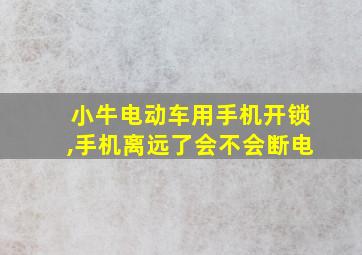 小牛电动车用手机开锁,手机离远了会不会断电